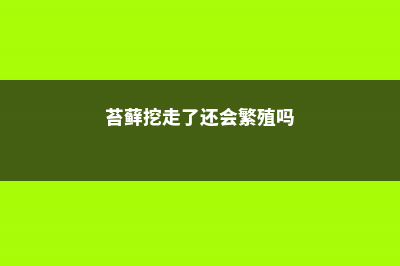 苔藓挖走了还会繁殖吗